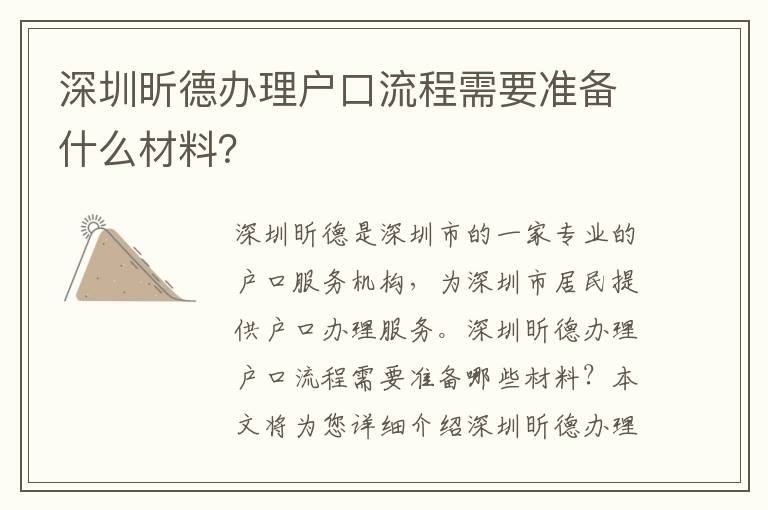 深圳昕德办理户口流程需要准备什么材料?

深圳昕德是深圳市的一家专业的户口服务机构，为深圳市居民提供户口办理服务。深圳昕德办理户口流程需要准备哪些材料？本文将为您详细介绍深圳昕德办理